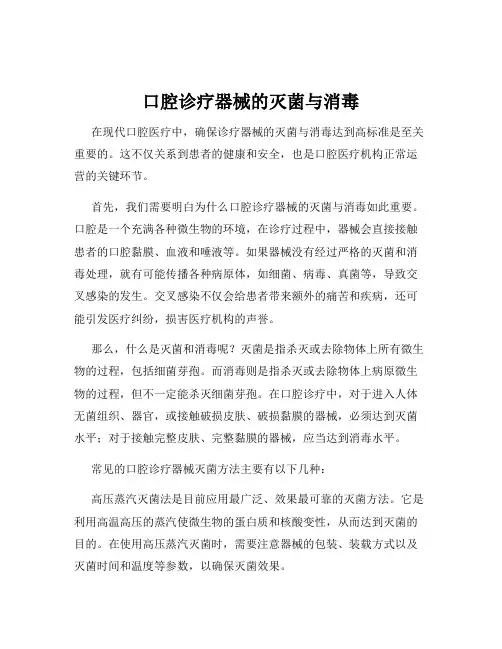 口腔诊疗器械的灭菌与消毒

在现代口腔医疗中，确保诊疗器械的灭菌与消毒达到高标准是至关重要的。这不仅关系到患者的健康和安全，也是口腔医疗机构正常运营的关键环节。

首先，我们需要明白为什么口腔诊疗器械的灭菌与消毒如此重要。口腔是一个充满各种微生物的环境，在诊疗过程中，器械会直接接触患者的口腔黏膜、血液和唾液等。如果器械没有经过严格的灭菌和消毒处理，就有可能传播各种病原体，如细菌、病毒、真菌等，导致交叉感染的发生。交叉感染不仅会给患者带来额外的痛苦和疾病，还可能引发医疗纠纷，损害医疗机构的声誉。

那么，什么是灭菌和消毒呢？灭菌是指杀灭或去除物体上所有微生物的过程，包括细菌芽孢。而消毒则是指杀灭或去除物体上病原微生物的过程，但不一定能杀灭细菌芽孢。在口腔诊疗中，对于进入人体无菌组织、器官，或接触破损皮肤、破损黏膜的器械，必须达到灭菌水平；对于接触完整皮肤、完整黏膜的器械，应当达到消毒水平。

常见的口腔诊疗器械灭菌方法主要有以下几种：

高压蒸汽灭菌法是目前应用最广泛、效果最可靠的灭菌方法。它是利用高温高压的蒸汽使微生物的蛋白质和核酸变性，从而达到灭菌的目的。在使用高压蒸汽灭菌时，需要注意器械的包装、装载方式以及灭菌时间和温度等参数，以确保灭菌效果。